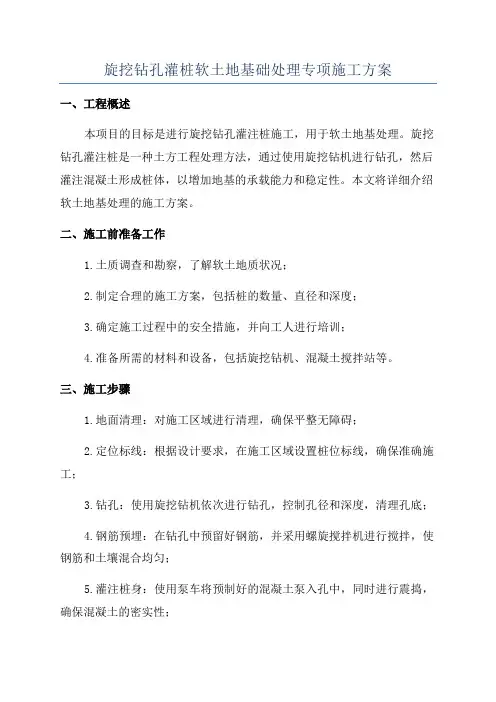 旋挖钻孔灌桩软土地基础处理专项施工方案

一、工程概述

本项目的目标是进行旋挖钻孔灌注桩施工，用于软土地基处理。旋挖钻孔灌注桩是一种土方工程处理方法，通过使用旋挖钻机进行钻孔，然后灌注混凝土形成桩体，以增加地基的承载能力和稳定性。本文将详细介绍软土地基处理的施工方案。

二、施工前准备工作

1.土质调查和勘察，了解软土地质状况；

2.制定合理的施工方案，包括桩的数量、直径和深度；

3.确定施工过程中的安全措施，并向工人进行培训；

4.准备所需的材料和设备，包括旋挖钻机、混凝土搅拌站等。

三、施工步骤

1.地面清理：对施工区域进行清理，确保平整无障碍；

2.定位标线：根据设计要求，在施工区域设置桩位标线，确保准确施工；

3.钻孔：使用旋挖钻机依次进行钻孔，控制孔径和深度，清理孔底；

4.钢筋预埋：在钻孔中预留好钢筋，并采用螺旋搅拌机进行搅拌，使钢筋和土壤混合均匀；

5.灌注桩身：使用泵车将预制好的混凝土泵入孔中，同时进行震捣，确保混凝土的密实性；